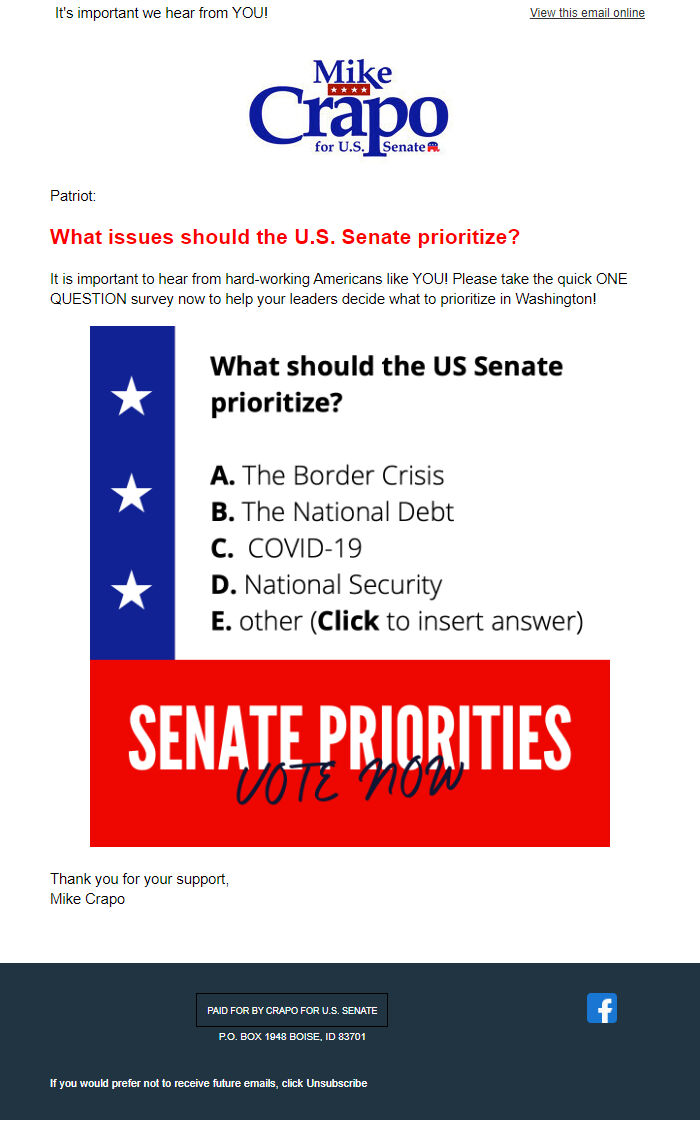 It's important we hear from YOU!

View this email online

Mike
Crapo
for U.S. Senate

Patriot:

What issues should the U.S. Senate prioritize?

It is important to hear from hard-working Americans like YOU! Please take the quick ONE QUESTION survey now to help your leaders decide what to prioritize in Washington!

What should the US Senate prioritize?

A. The Border Crisis
B. The National Debt
C. COVID-19
D. National Security
E. other (Click to insert answer)

SENATE PRIORITIES
VOTE NOW

Thank you for your support,
Mike Crapo

PAID FOR BY CRAPO FOR U.S. SENATE
P.O. BOX 1948 BOISE, ID 83701

If you would prefer not to receive future emails, click Unsubscribe